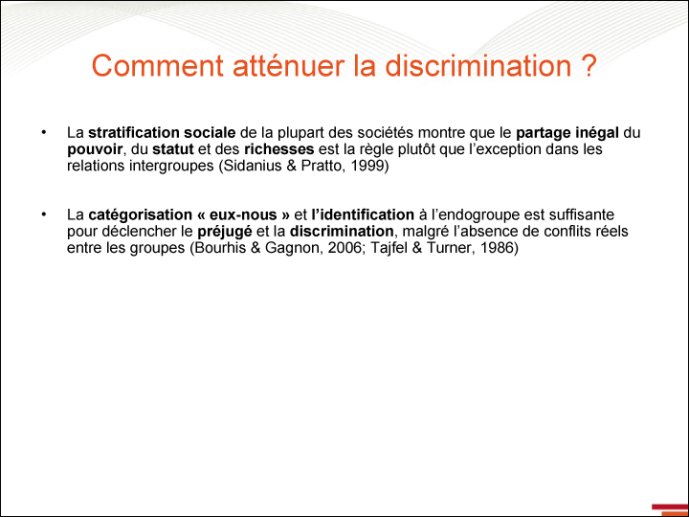 Comment atténuer la discrimination ?

• La stratification sociale de la plupart des sociétés montre que le partage inégal du pouvoir, du statut et des richesses est la règle plutôt que l'exception dans les relations intergroupes (Sidanius & Pratto, 1999)

• La catégorisation « eux-nous » et l'identification à l'endogroupe est suffisante pour déclencher le préjugé et la discrimination, malgré l'absence de conflits réels entre les groupes (Bourhis & Gagnon, 2006; Tajfel & Turner, 1986)